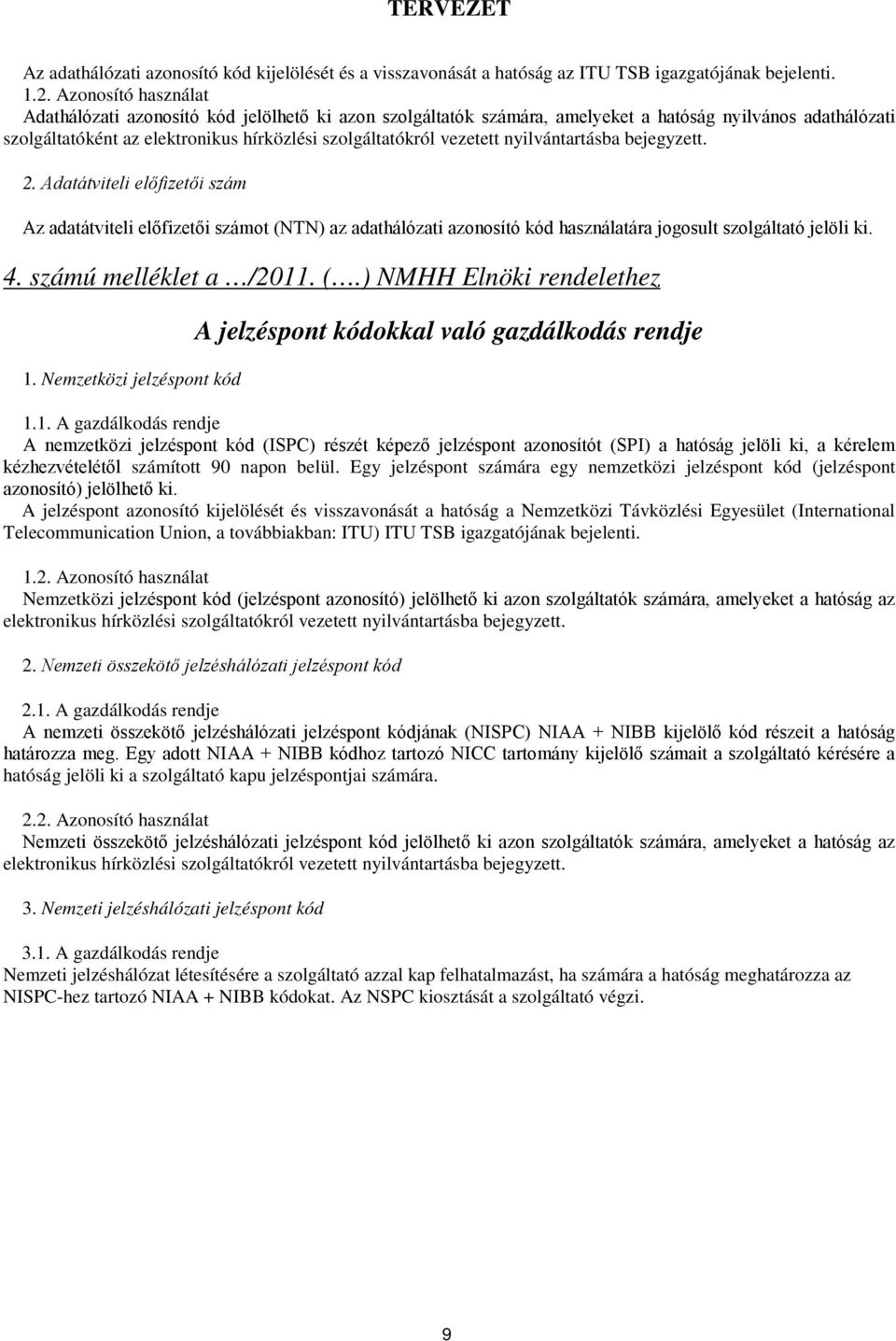 TERVEZET

Az adathálózati azonosító kód kijelölését és a visszavonását a hatóság az ITU TSB igazgatójának bejelenti.
1.2. Azonosító használat
Adathálózati azonosító kód jelölhető ki azon szolgáltatók számára, amelyeket a hatóság nyilvános adathálózati szolgáltatóként az elektronikus hírközlési szolgáltatókról vezetett nyilvántartásba bejegyzett.

2. Adatátviteli előfizetői szám

Az adatátviteli előfizetői számot (NTN) az adathálózati azonosító kód használatára jogosult szolgáltató jelöli ki.

4. számú melléklet a …/2011. (….) NMHH Elnöki rendelethez

A jelzéspont kódokkal való gazdálkodás rendje

1. Nemzetközi jelzéspont kód

1.1. A gazdálkodás rendje
A nemzetközi jelzéspont kód (ISPC) részét képező jelzéspont azonosítót (SPI) a hatóság jelöli ki, a kérelem kézhezvételétől számított 90 napon belül. Egy jelzéspont számára egy nemzetközi jelzéspont kód (jelzéspont azonosító) jelölhető ki.
A jelzéspont azonosító kijelölését és visszavonását a hatóság a Nemzetközi Távközlési Egyesület (International Telecommunication Union, a továbbiakban: ITU) ITU TSB igazgatójának bejelenti.

1.2. Azonosító használat
Nemzetközi jelzéspont kód (jelzéspont azonosító) jelölhető ki azon szolgáltatók számára, amelyeket a hatóság az elektronikus hírközlési szolgáltatókról vezetett nyilvántartásba bejegyzett.

2. Nemzeti összekötő jelzéshálózati jelzéspont kód

2.1. A gazdálkodás rendje
A nemzeti összekötő jelzéshálózati jelzéspont kódjának (NISPC) NIAA + NIBB kijelölő kód részeit a hatóság határozza meg. Egy adott NIAA + NIBB kódhoz tartozó NICC tartomány kijelölő számait a szolgáltató kérésére a hatóság jelöli ki a szolgáltató kapu jelzéspontjai számára.

2.2. Azonosító használat
Nemzeti összekötő jelzéshálózati jelzéspont kód jelölhető ki azon szolgáltatók számára, amelyeket a hatóság az elektronikus hírközlési szolgáltatókról vezetett nyilvántartásba bejegyzett.

3. Nemzeti jelzéshálózati jelzéspont kód

3.1. A gazdálkodás rendje
Nemzeti jelzéshálózat létesítésére a szolgáltató azzal kap felhatalmazást, ha számára a hatóság meghatározza az NISPC-hez tartozó NIAA + NIBB kódokat. Az NSPC kiosztását a szolgáltató végzi.

9